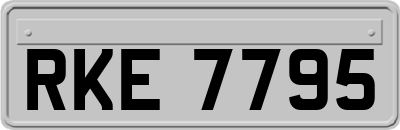 RKE 7795